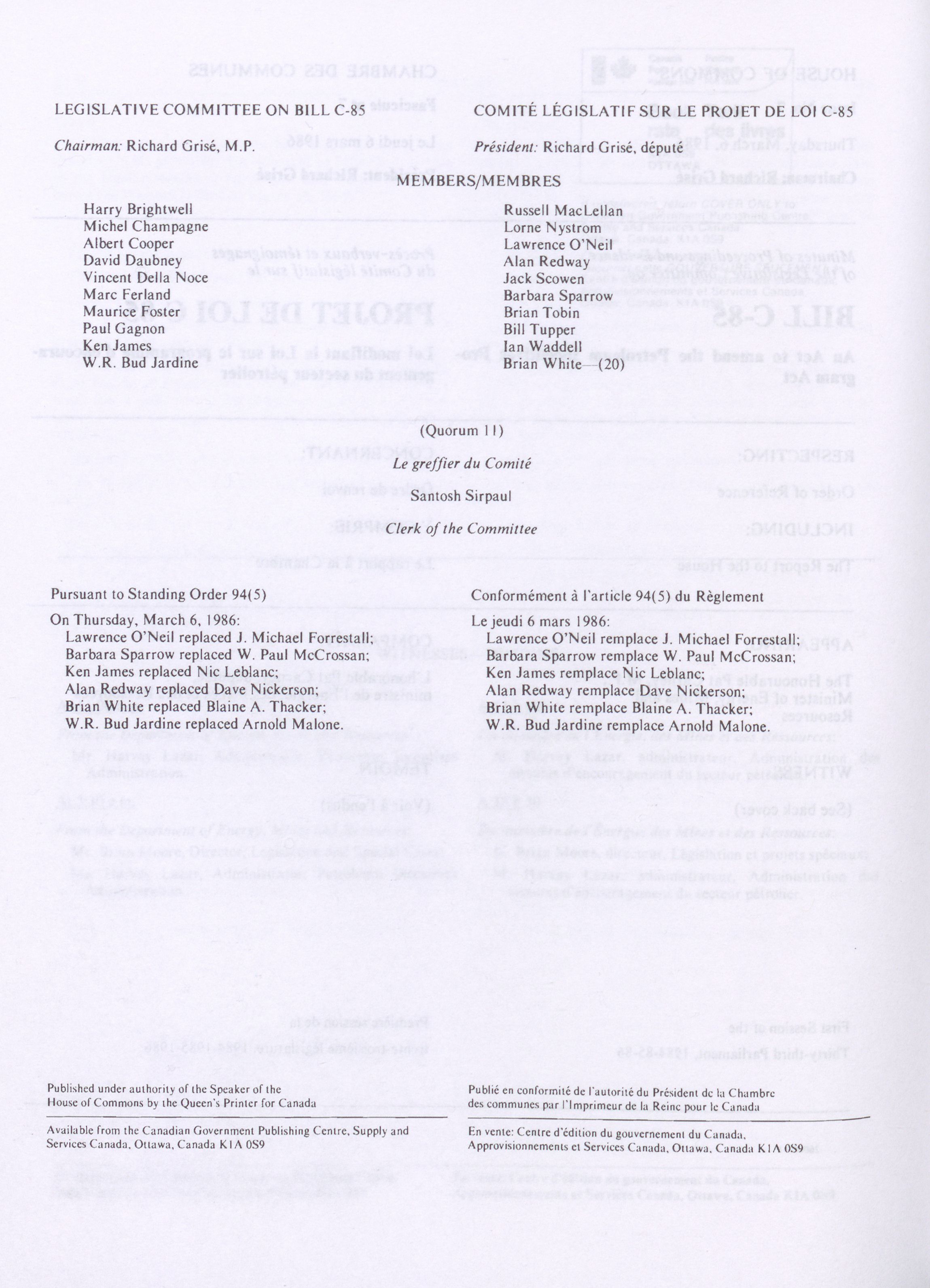 LEGISLATIVE COMMITTEE ON BILL C-85

Chairman: Richard Grisé, M.P.

COMITÉ LÉGISLATIF SUR LE PROJET DE LOI C-85

Président: Richard Grisé, député

MEMBERS/MEMBRES

Harry Brightwell
Michel Champagne
Albert Cooper
David Daubney
Vincent Della Noce
Marc Ferland
Maurice Foster
Paul Gagnon
Ken James
W.R. Bud Jardine

Russell MacLellan
Lorne Nystrom
Lawrence O'Neil
Alan Redway
Jack Scowen
Barbara Sparrow
Brian Tobin
Bill Tupper
Ian Waddell
Brian White—(20)

(Quorum 11)

Le greffier du Comité

Santosh Sirpaul

Clerk of the Committee

Pursuant to Standing Order 94(5)

On Thursday, March 6, 1986:
Lawrence O'Neil replaced J. Michael Forrestall;
Barbara Sparrow replaced W. Paul McCrossan;
Ken James replaced Nic Leblanc;
Alan Redway replaced Dave Nickerson;
Brian White replaced Blaine A. Thacker;
W.R. Bud Jardine replaced Arnold Malone.

Conformément à l'article 94(5) du Règlement

Le jeudi 6 mars 1986:
Lawrence O'Neil remplace J. Michael Forrestall;
Barbara Sparrow remplace W. Paul McCrossan;
Ken James remplace Nic Leblanc;
Alan Redway remplace Dave Nickerson;
Brian White remplace Blaine A. Thacker;
W.R. Bud Jardine remplace Arnold Malone.

Published under authority of the Speaker of the House of Commons by the Queen's Printer for Canada

Available from the Canadian Government Publishing Centre, Supply and Services Canada, Ottawa, Canada K1A 0S9

Publié en conformité de l'autorité du Président de la Chambre des communes par l'Imprimeur de la Reine pour le Canada

En vente: Centre d'édition du gouvernement du Canada, Approvisionnements et Services Canada, Ottawa, Canada K1A 0S9